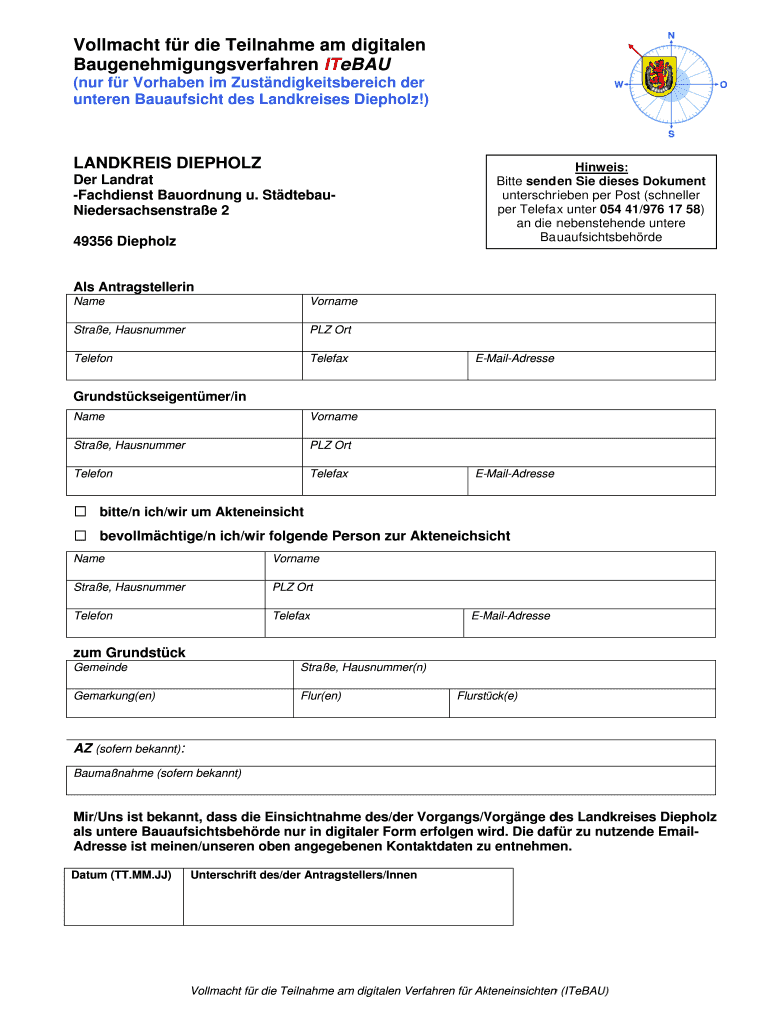 Vollmacht für die Teilnahme am digitalen Baugenehmigungsverfahren ITeBAU
(nur für Vorhaben im Zuständigkeitsbereich der unteren Bauaufsicht des Landkreises Diepholz!)

N
W
O
S

LANDKREIS DIEPHOLZ
Der Landrat
-Fachdienst Bauordnung u. Städtebau-
Niedersachsenstraße 2

49356 Diepholz

Hinweis:
Bitte senden Sie dieses Dokument unterschrieben per Post (schneller per Telefax unter 054 41/976 17 58) an die nebenstehende untere Bauaufsichtsbehörde

Als Antragstellerin

| Name | Vorname | |
|---|---|---|
| Straße, Hausnummer | PLZ Ort | |
| Telefon | Telefax | E-Mail-Adresse |

Grundstückseigentümer/in

| Name | Vorname | |
|---|---|---|
| Straße, Hausnummer | PLZ Ort | |
| Telefon | Telefax | E-Mail-Adresse |

☐ bitte/n ich/wir um Akteneinsicht

☐ bevollmächtige/n ich/wir folgende Person zur Akteneichsicht

| Name | Vorname | |
|---|---|---|
| Straße, Hausnummer | PLZ Ort | |
| Telefon | Telefax | E-Mail-Adresse |

zum Grundstück

| Gemeinde | Straße, Hausnummer(n) | |
|---|---|---|
| Gemarkung(en) | Flur(en) | Flurstück(e) |

AZ (sofern bekannt):

Baumaßnahme (sofern bekannt)

Mir/Uns ist bekannt, dass die Einsichtnahme des/der Vorgangs/Vorgänge des Landkreises Diepholz als untere Bauaufsichtsbehörde nur in digitaler Form erfolgen wird. Die dafür zu nutzende Email-Adresse ist meinen/unseren oben angegebenen Kontaktdaten zu entnehmen.

| Datum (TT.MM.JJ) | Unterschrift des/der Antragstellers/Innen |
|---|---|
| | |

Vollmacht für die Teilnahme am digitalen Verfahren für Akteneinsichten (ITeBAU)